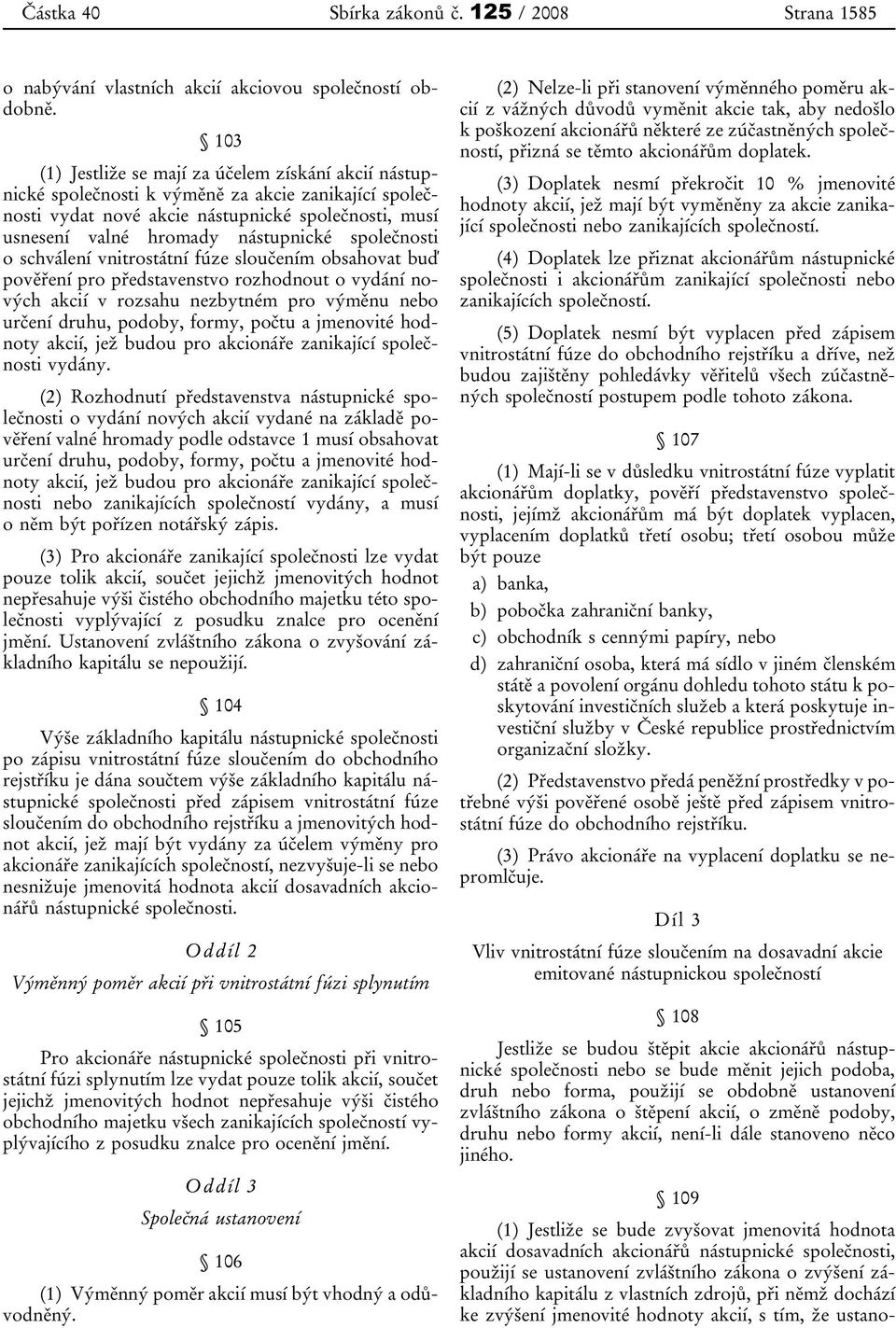 Částka 40 Sbírka zákonů č. 125 / 2008 Strana 1585

o nabývání vlastních akcií akciovou společností obdobně.

§ 103

(1) Jestliže se mají za účelem získání akcií nástupnické společnosti k výměně za akcie zanikající společnosti vydat nové akcie nástupnické společnosti, musí usnesení valné hromady nástupnické společnosti o schválení vnitrostátní fúze sloučením obsahovat buď pověření pro představenstvo rozhodnout o vydání nových akcií v rozsahu nezbytném pro výměnu nebo určení druhu, podoby, formy, počtu a jmenovité hodnoty akcií, jež budou pro akcionáře zanikající společnosti vydány.

(2) Rozhodnutí představenstva nástupnické společnosti o vydání nových akcií vydané na základě pověření valné hromady podle odstavce 1 musí obsahovat určení druhu, podoby, formy, počtu a jmenovité hodnoty akcií, jež budou pro akcionáře zanikající společnosti nebo zanikajících společností vydány, a musí o něm být pořízen notářský zápis.

(3) Pro akcionáře zanikající společnosti lze vydat pouze tolik akcií, součet jejichž jmenovitých hodnot nepřesahuje výši čistého obchodního majetku této společnosti vyplývající z posudku znalce pro ocenění jmění. Ustanovení zvláštního zákona o zvyšování základního kapitálu se nepoužijí.

§ 104

Výše základního kapitálu nástupnické společnosti po zápisu vnitrostátní fúze sloučením do obchodního rejstříku je dána součtem výše základního kapitálu nástupnické společnosti před zápisem vnitrostátní fúze sloučením do obchodního rejstříku a jmenovitých hodnot akcií, jež mají být vydány za účelem výměny pro akcionáře zanikajících společností, nezvyšuje-li se nebo nesnižuje jmenovitá hodnota akcií dosavadních akcionářů nástupnické společnosti.

Oddíl 2

Výměnný poměr akcií při vnitrostátní fúzi splynutím

§ 105

Pro akcionáře nástupnické společnosti při vnitrostátní fúzi splynutím lze vydat pouze tolik akcií, součet jejichž jmenovitých hodnot nepřesahuje výši čistého obchodního majetku všech zanikajících společností vyplývajícího z posudku znalce pro ocenění jmění.

Oddíl 3

Společná ustanovení

§ 106

(1) Výměnný poměr akcií musí být vhodný a odůvodněný.

(2) Nelze-li při stanovení výměnného poměru akcií z vážných důvodů vyměnit akcie tak, aby nedošlo k poškození akcionářů některé ze zúčastněných společností, přizná se těmto akcionářům doplatek.

(3) Doplatek nesmí překročit 10 % jmenovité hodnoty akcií, jež mají být vyměněny za akcie zanikající společnosti nebo zanikajících společností.

(4) Doplatek lze přiznat akcionářům nástupnické společnosti i akcionářům zanikající společnosti nebo zanikajících společností.

(5) Doplatek nesmí být vyplacen před zápisem vnitrostátní fúze do obchodního rejstříku a dříve, než budou zajištěny pohledávky věřitelů všech zúčastněných společností postupem podle tohoto zákona.

§ 107

(1) Mají-li se v důsledku vnitrostátní fúze vyplatit akcionářům doplatky, pověří představenstvo společnosti, jejímž akcionářům má být doplatek vyplacen, vyplacením doplatků třetí osobu; třetí osobou může být pouze

a) banka,

b) pobočka zahraniční banky,

c) obchodník s cennými papíry, nebo

d) zahraniční osoba, která má sídlo v jiném členském státě a povolení orgánu dohledu tohoto státu k poskytování investičních služeb a která poskytuje investiční služby v České republice prostřednictvím organizační složky.

(2) Představenstvo předá peněžní prostředky v potřebné výši pověřené osobě ještě před zápisem vnitrostátní fúze do obchodního rejstříku.

(3) Právo akcionáře na vyplacení doplatku se nepromlčuje.

Díl 3

Vliv vnitrostátní fúze sloučením na dosavadní akcie emitované nástupnickou společností

§ 108

Jestliže se budou štěpit akcie akcionářů nástupnické společnosti nebo se bude měnit jejich podoba, druh nebo forma, použijí se obdobně ustanovení zvláštního zákona o štěpení akcií, o změně podoby, druhu nebo formy akcií, není-li dále stanoveno něco jiného.

§ 109

(1) Jestliže se bude zvyšovat jmenovitá hodnota akcií dosavadních akcionářů nástupnické společnosti, použijí se ustanovení zvláštního zákona o zvýšení základního kapitálu z vlastních zdrojů, při němž dochází ke zvýšení jmenovité hodnoty akcií, s tím, že ustano-